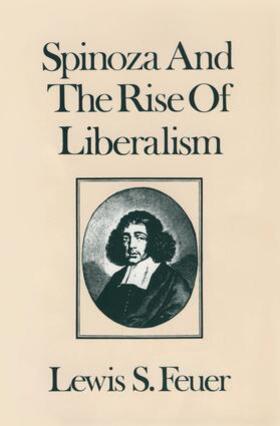 Spinoza And The Rise Of Liberalism

Lewis S. Feuer